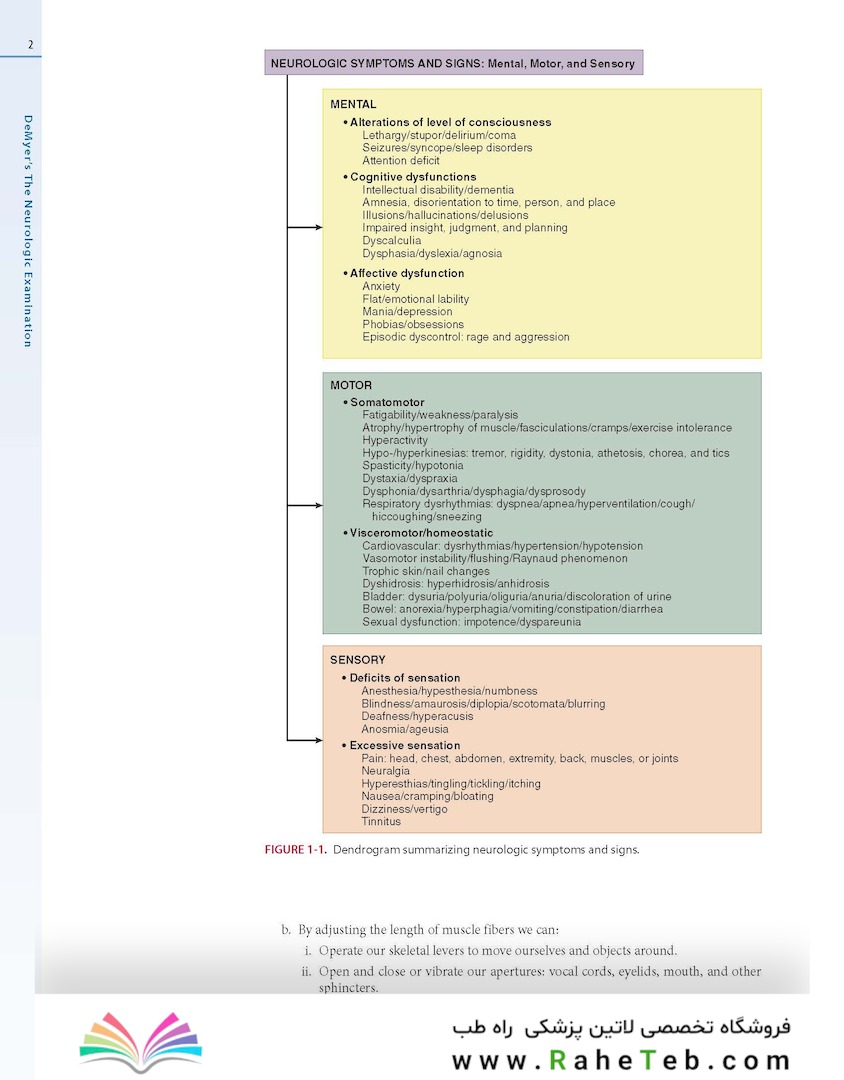 2

DeMyer's The Neurologic Examination

NEUROLOGIC SYMPTOMS AND SIGNS: Mental, Motor, and Sensory

MENTAL
• Alterations of level of consciousness
Lethargy/stupor/delirium/coma
Seizures/syncope/sleep disorders
Attention deficit
• Cognitive dysfunctions
Intellectual disability/dementia
Amnesia, disorientation to time, person, and place
Illusions/hallucinations/delusions
Impaired insight, judgment, and planning
Dyscalculia
Dysphasia/dyslexia/agnosia
• Affective dysfunction
Anxiety
Flat/emotional lability
Mania/depression
Phobias/obsessions
Episodic dyscontrol: rage and aggression

MOTOR
• Somatomotor
Fatigability/weakness/paralysis
Atrophy/hypertrophy of muscle/fasciculations/cramps/exercise intolerance
Hyperactivity
Hypo-/hyperkinesias: tremor, rigidity, dystonia, athetosis, chorea, and tics
Spasticity/hypotonia
Dystaxia/dyspraxia
Dysphonia/dysarthria/dysphagia/dysprosody
Respiratory dysrhythmias: dyspnea/apnea/hyperventilation/cough/hiccoughing/sneezing
• Visceromotor/homeostatic
Cardiovascular: dysrhythmias/hypertension/hypotension
Vasomotor instability/flushing/Raynaud phenomenon
Trophic skin/nail changes
Dyshidrosis: hyperhidrosis/anhidrosis
Bladder: dysuria/polyuria/oliguria/anuria/discoloration of urine
Bowel: anorexia/hyperphagia/vomiting/constipation/diarrhea
Sexual dysfunction: impotence/dyspareunia

SENSORY
• Deficits of sensation
Anesthesia/hypesthesia/numbness
Blindness/amaurosis/diplopia/scotomata/blurring
Deafness/hyperacusis
Anosmia/ageusia
• Excessive sensation
Pain: head, chest, abdomen, extremity, back, muscles, or joints
Neuralgia
Hyperesthias/tingling/tickling/itching
Nausea/cramping/bloating
Dizziness/vertigo
Tinnitus

FIGURE 1-1. Dendrogram summarizing neurologic symptoms and signs.

b. By adjusting the length of muscle fibers we can:
i. Operate our skeletal levers to move ourselves and objects around.
ii. Open and close or vibrate our apertures: vocal cords, eyelids, mouth, and other sphincters.

فروشگاه تخصصی لاتین پزشکی راه طب
www.RaheTeb.com